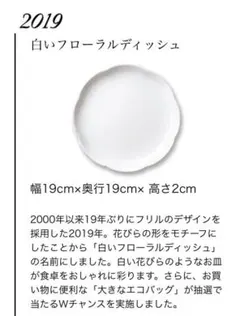 2019

白いフローラルディッシュ

幅19cm×奥行19cm× 高さ2cm

2000年以来19年ぶりにフリルのデザインを採用した2019年。花びらの形をモチーフにしたことから「白いフローラルディッシュ」の名前にしました。白い花びらのようなお皿が食卓をおしゃれに彩ります。さらに、お買い物に便利な「大きなエコバッグ」が抽選で当たるWチャンスを実施しました。